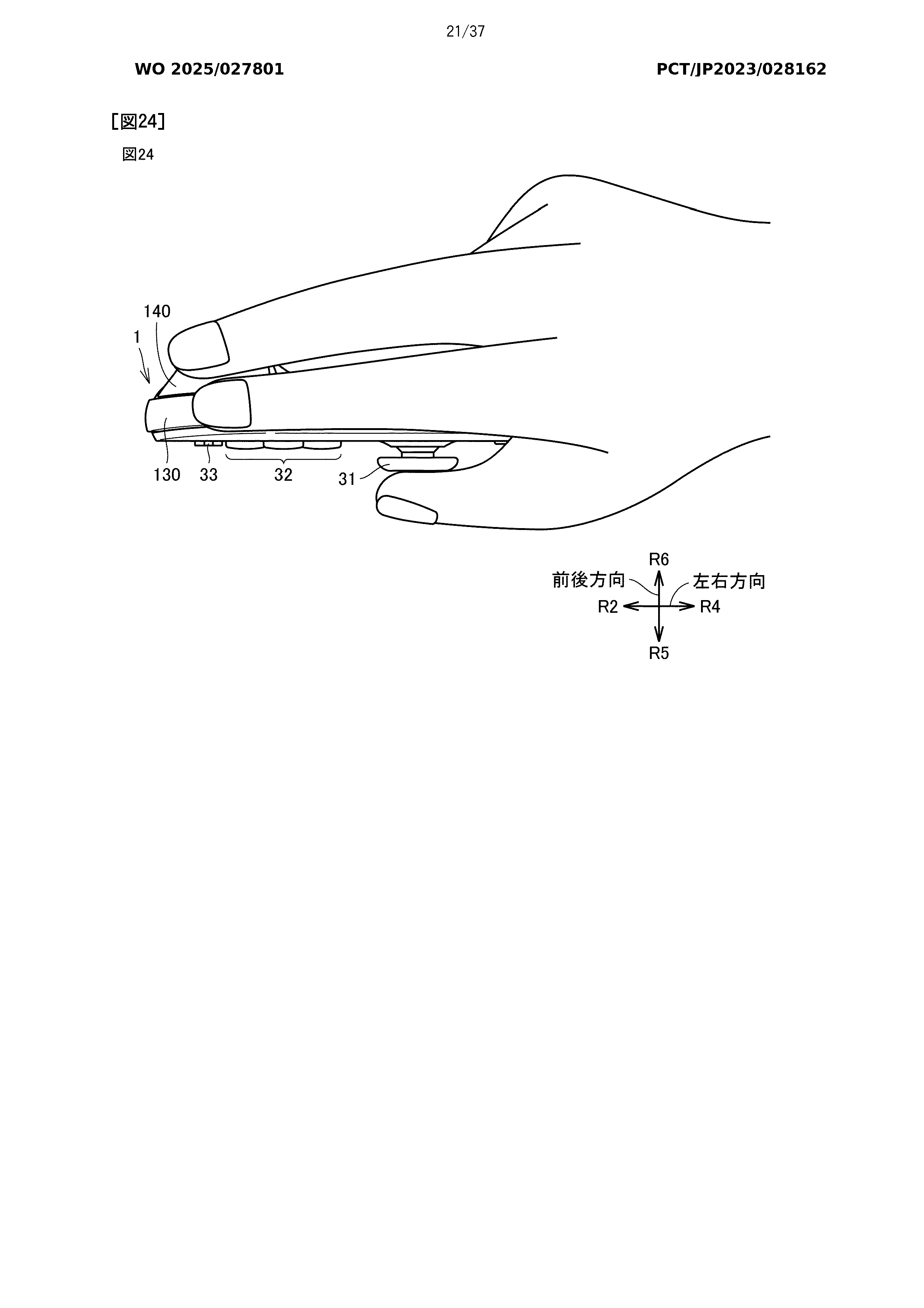 21/37

WO 2025/027801

PCT/JP2023/028162

[図24]

図24

140

1

130

33

32

31

R6

前後方向

左右方向

R2

R4

R5